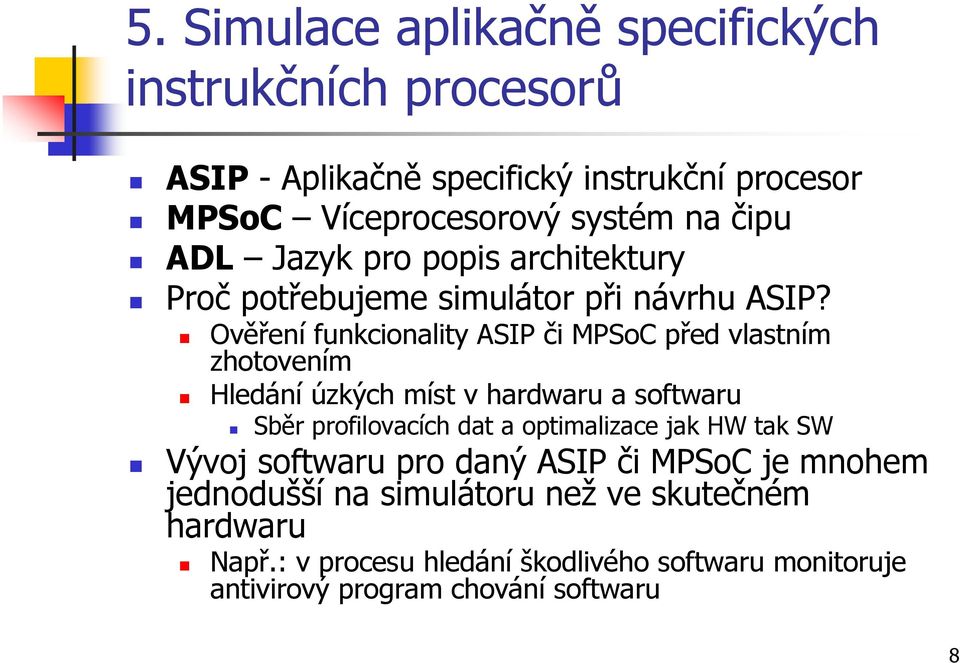 5. Simulace aplikačně specifických instrukčních procesorů

ASIP - Aplikačně specifický instrukční procesor
MPSoC – Víceprocesorový systém na čipu
ADL – Jazyk pro popis architektury
Proč potřebujeme simulátor při návrhu ASIP?
Ověření funkcionality ASIP či MPSoC před vlastním zhotovením
Hledání úzkých míst v hardwaru a softwaru
Sběr profilovacích dat a optimalizace jak HW tak SW
Vývoj softwaru pro daný ASIP či MPSoC je mnohem jednodušší na simulátoru než ve skutečném hardwaru
Např.: v procesu hledání škodlivého softwaru monitoruje antivirový program chování softwaru

8